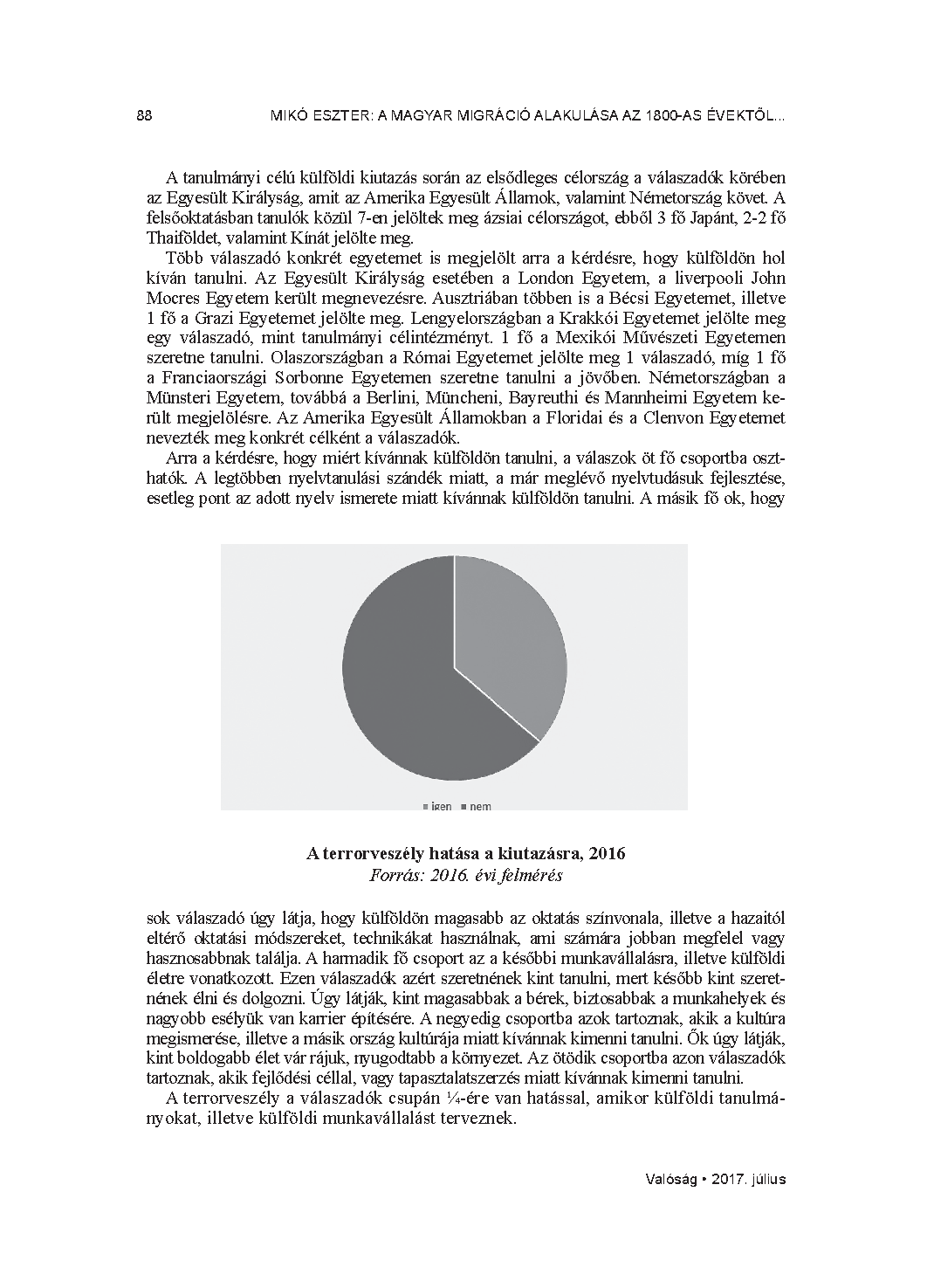 88 MIKÓ ESZTER: A MAGYAR MIGRÁCIÓ ALAKULÁSA AZ 1800-AS ÉVEKTŐL...

A tanulmányi célú külföldi kiutazás során az elsődleges célország a válaszadók körében az Egyesült Királyság, amit az Amerika Egyesült Államok, valamint Németország követ. A felsőoktatásban tanulók közül 7-en jelöltek meg ázsiai célországot, ebből 3 fő Japánt, 2-2 fő Thaiföldet, valamint Kínát jelölte meg.

Több válaszadó konkrét egyetemet is megjelölt arra a kérdésre, hogy külföldön hol kíván tanulni. Az Egyesült Királyság esetében a London Egyetem, a liverpooli John Mocres Egyetem került megnevezésre. Ausztriában többen is a Bécsi Egyetemet, illetve 1 fő a Grazi Egyetemet jelölte meg. Lengyelországban a Krakkói Egyetemet jelölte meg egy válaszadó, mint tanulmányi célintézményt. 1 fő a Mexikói Művészeti Egyetemen szeretne tanulni. Olaszországban a Római Egyetemet jelölte meg 1 válaszadó, míg 1 fő a Franciaországi Sorbonne Egyetemen szeretne tanulni a jövőben. Németországban a Münsteri Egyetem, továbbá a Berlini, Müncheni, Bayreuthi és Mannheimi Egyetem került megjelölésre. Az Amerika Egyesült Államokban a Floridai és a Clenvon Egyetemet nevezték meg konkrét célként a válaszadók.

Arra a kérdésre, hogy miért kívánnak külföldön tanulni, a válaszok öt fő csoportba oszthatók. A legtöbben nyelvtanulási szándék miatt, a már meglévő nyelvtudásuk fejlesztése, esetleg pont az adott nyelv ismerete miatt kívánnak külföldön tanulni. A másik fő ok, hogy

igen nem

A terrorveszély hatása a kiutazásra, 2016
Forrás: 2016. évi felmérés

sok válaszadó úgy látja, hogy külföldön magasabb az oktatás színvonala, illetve a hazaitól eltérő oktatási módszereket, technikákat használnak, ami számára jobban megfelel vagy hasznosabbnak találja. A harmadik fő csoport az a későbbi munkavállalásra, illetve külföldi életre vonatkozott. Ezen válaszadók azért szeretnének kint tanulni, mert később kint szeretnének élni és dolgozni. Úgy látják, kint magasabbak a bérek, biztosabbak a munkahelyek és nagyobb esélyük van karrier építésére. A negyedig csoportba azok tartoznak, akik a kultúra megismerése, illetve a másik ország kultúrája miatt kívánnak kimenni tanulni. Ők úgy látják, kint boldogabb élet vár rájuk, nyugodtabb a környezet. Az ötödik csoportba azon válaszadók tartoznak, akik fejlődési céllal, vagy tapasztalatszerzés miatt kívánnak kimenni tanulni.

A terrorveszély a válaszadók csupán ¼-ére van hatással, amikor külföldi tanulmányokat, illetve külföldi munkavállalást terveznek.

Valóság • 2017. július